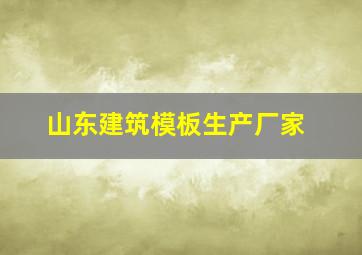 山东建筑模板生产厂家